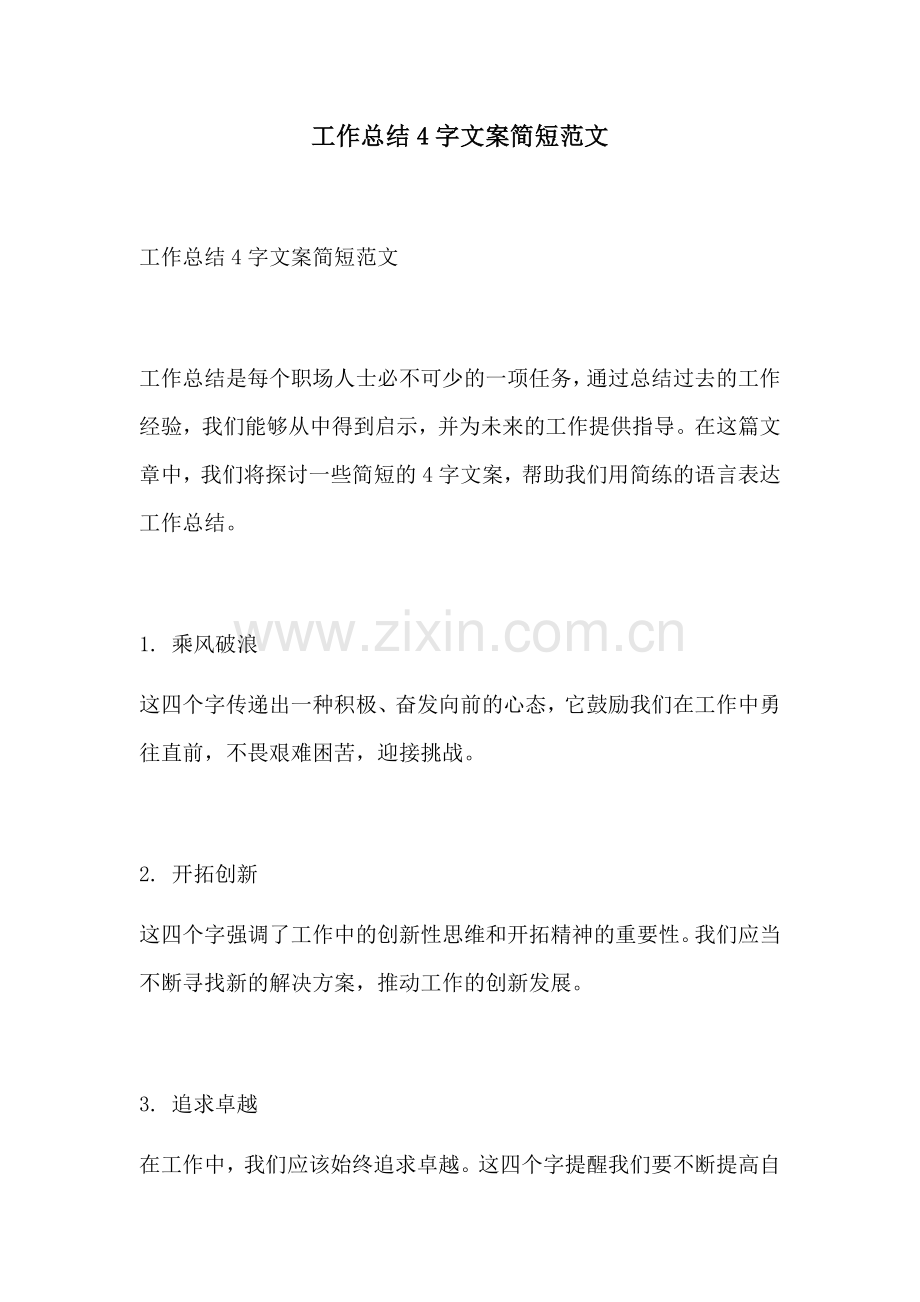 工作总结4字文案简短范文

工作总结4字文案简短范文

工作总结是每个职场人士必不可少的一项任务，通过总结过去的工作经验，我们能够从中得到启示，并为未来的工作提供指导。在这篇文章中，我们将探讨一些简短的4字文案，帮助我们用简练的语言表达工作总结。

1.乘风破浪

这四个字传递出一种积极、奋发向前的心态，它鼓励我们在工作中勇往直前，不畏艰难困苦，迎接挑战。

2.开拓创新

这四个字强调了工作中的创新性思维和开拓精神的重要性。我们应当不断寻找新的解决方案，推动工作的创新发展。

3.追求卓越

在工作中，我们应该始终追求卓越。这四个字提醒我们要不断提高自

www.zixin.com.cn